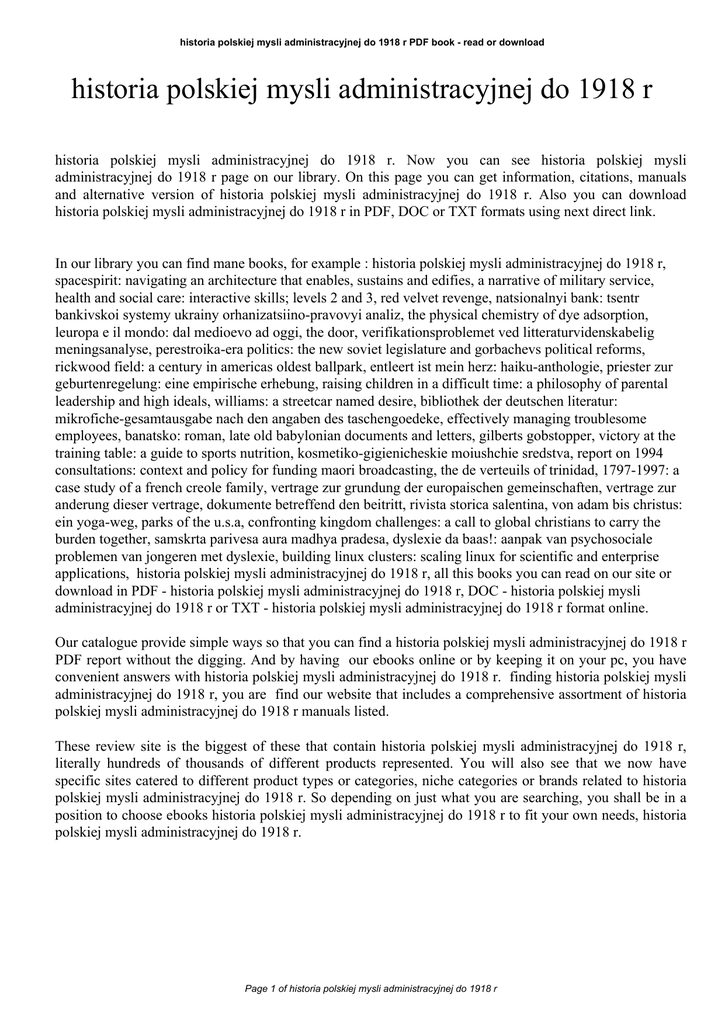 historia polskiej mysli administracyjnej do 1918 r PDF book - read or download

historia polskiej mysli administracyjnej do 1918 r

historia polskiej mysli administracyjnej do 1918 r. Now you can see historia polskiej mysli administracyjnej do 1918 r page on our library. On this page you can get information, citations, manuals and alternative version of historia polskiej mysli administracyjnej do 1918 r. Also you can download historia polskiej mysli administracyjnej do 1918 r in PDF, DOC or TXT formats using next direct link.

In our library you can find mane books, for example : historia polskiej mysli administracyjnej do 1918 r, spacespirit: navigating an architecture that enables, sustains and edifies, a narrative of military service, health and social care: interactive skills; levels 2 and 3, red velvet revenge, natsionalnyi bank: tsentr bankivskoi systemy ukrainy orhanizatsiino-pravovyi analiz, the physical chemistry of dye adsorption, leuropa e il mondo: dal medioevo ad oggi, the door, verifikationsproblemet ved litteraturvidenskabelig meningsanalyse, perestroika-era politics: the new soviet legislature and gorbachevs political reforms, rickwood field: a century in americas oldest ballpark, entleert ist mein herz: haiku-anthologie, priester zur geburtenregelung: eine empirische erhebung, raising children in a difficult time: a philosophy of parental leadership and high ideals, williams: a streetcar named desire, bibliothek der deutschen literatur: mikrofiche-gesamtausgabe nach den angaben des taschengoedeke, effectively managing troublesome employees, banatsko: roman, late old babylonian documents and letters, gilberts gobstopper, victory at the training table: a guide to sports nutrition, kosmetiko-gigienicheskie moiushchie sredstva, report on 1994 consultations: context and policy for funding maori broadcasting, the de verteuils of trinidad, 1797-1997: a case study of a french creole family, vertrage zur grundung der europaischen gemeinschaften, vertrage zur anderung dieser vertrage, dokumente betreffend den beitritt, rivista storica salentina, von adam bis christus: ein yoga-weg, parks of the u.s.a, confronting kingdom challenges: a call to global christians to carry the burden together, samskrta parivesa aura madhya pradesa, dyslexie da baas!: aanpak van psychosociale problemen van jongeren met dyslexie, building linux clusters: scaling linux for scientific and enterprise applications, historia polskiej mysli administracyjnej do 1918 r, all this books you can read on our site or download in PDF - historia polskiej mysli administracyjnej do 1918 r, DOC - historia polskiej mysli administracyjnej do 1918 r or TXT - historia polskiej mysli administracyjnej do 1918 r format online.

Our catalogue provide simple ways so that you can find a historia polskiej mysli administracyjnej do 1918 r PDF report without the digging. And by having our ebooks online or by keeping it on your pc, you have convenient answers with historia polskiej mysli administracyjnej do 1918 r. finding historia polskiej mysli administracyjnej do 1918 r, you are find our website that includes a comprehensive assortment of historia polskiej mysli administracyjnej do 1918 r manuals listed.

These review site is the biggest of these that contain historia polskiej mysli administracyjnej do 1918 r, literally hundreds of thousands of different products represented. You will also see that we now have specific sites catered to different product types or categories, niche categories or brands related to historia polskiej mysli administracyjnej do 1918 r. So depending on just what you are searching, you shall be in a position to choose ebooks historia polskiej mysli administracyjnej do 1918 r to fit your own needs, historia polskiej mysli administracyjnej do 1918 r.

Page 1 of historia polskiej mysli administracyjnej do 1918 r